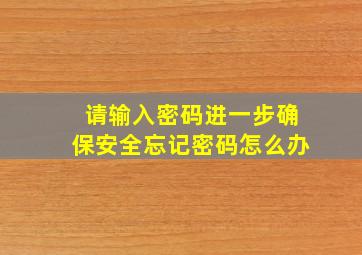 请输入密码进一步确保安全忘记密码怎么办